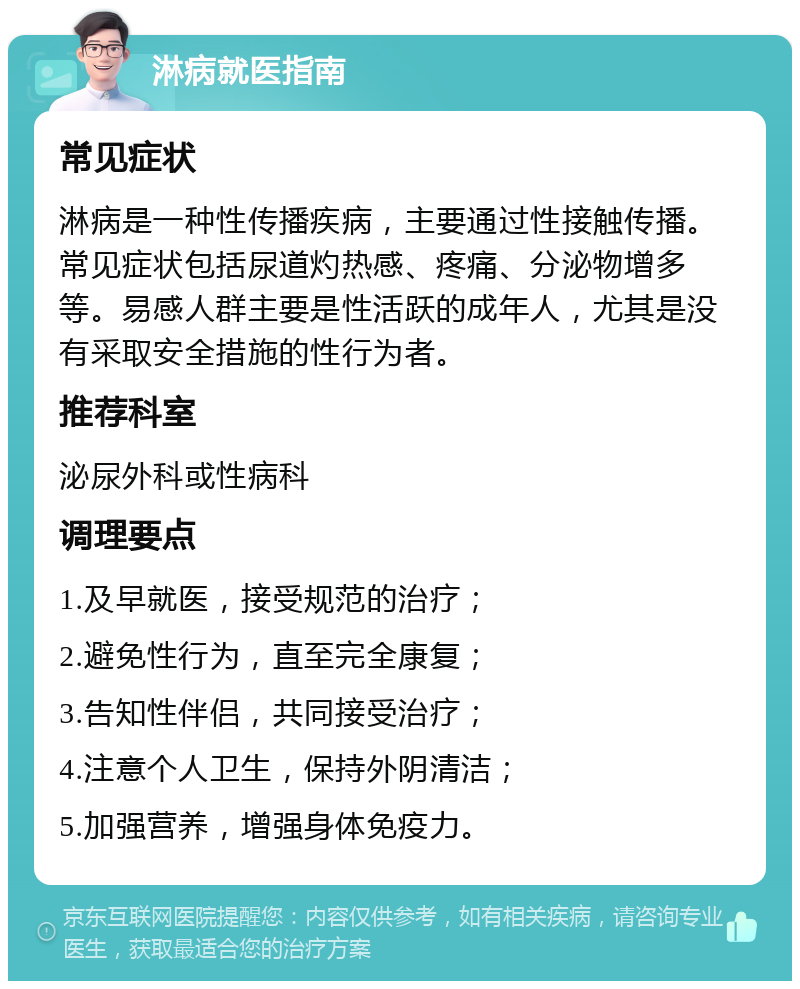 淋病就医指南

常见症状

淋病是一种性传播疾病，主要通过性接触传播。常见症状包括尿道灼热感、疼痛、分泌物增多等。易感人群主要是性活跃的成年人，尤其是没有采取安全措施的性行为者。

推荐科室

泌尿外科或性病科

调理要点

1.及早就医，接受规范的治疗；

2.避免性行为，直至完全康复；

3.告知性伴侣，共同接受治疗；

4.注意个人卫生，保持外阴清洁；

5.加强营养，增强身体免疫力。

京东互联网医院提醒您：内容仅供参考，如有相关疾病，请咨询专业医生，获取最适合您的治疗方案